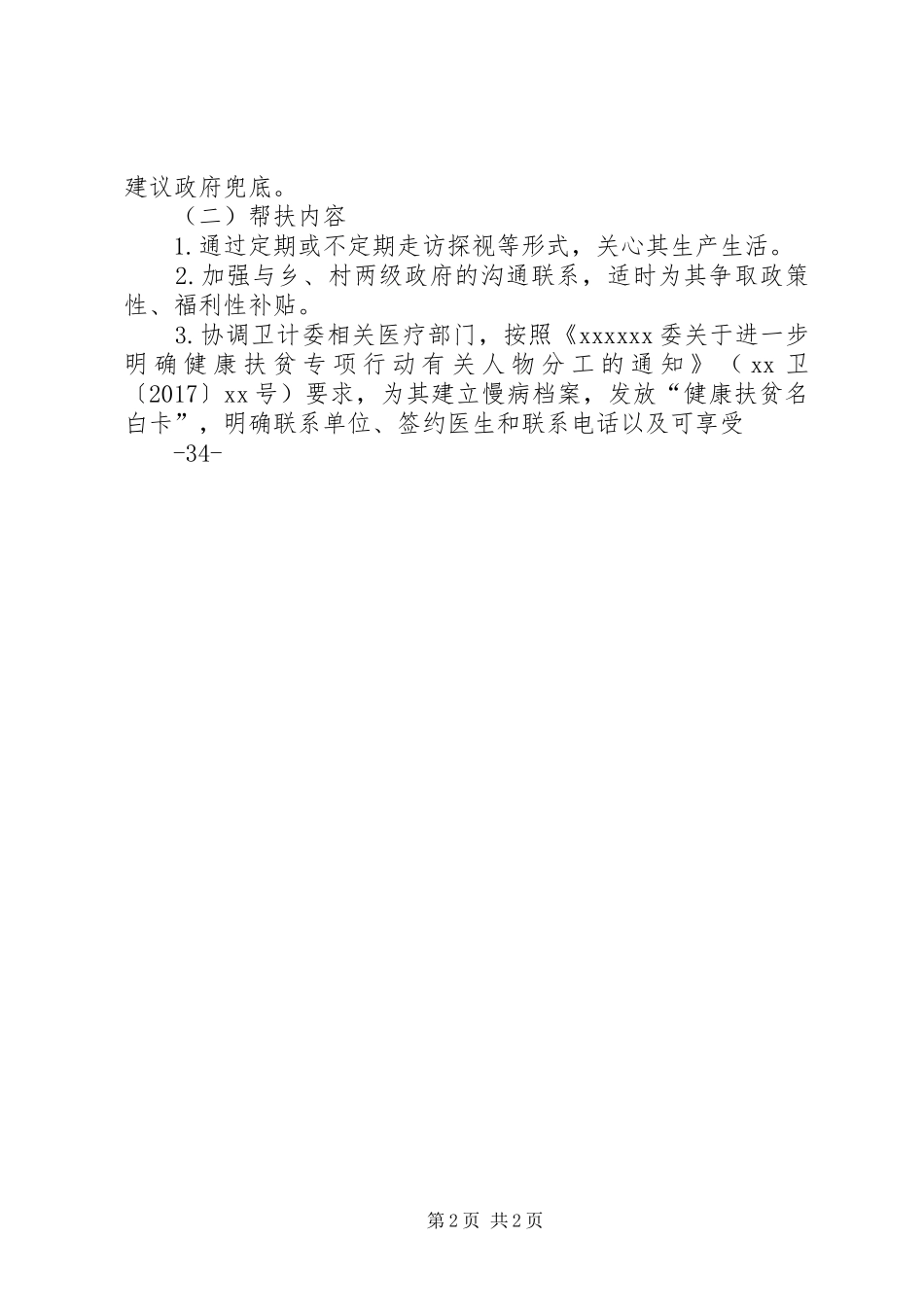 建议政府兜底。

（二）帮扶内容

1.通过定期或不定期走访探视等形式，关心其生产生活。

2.加强与乡、村两级政府的沟通联系，适时为其争取政策性、福利性补贴。

3.协调卫计委相关医疗部门，按照《xxxxxx委关于进一步明确健康扶贫专项行动有关人物分工的通知》（xx卫〔2017〕xx号）要求，为其建立慢病档案，发放“健康扶贫名白卡”，明确联系单位、签约医生和联系电话以及可享受

-34-

第2页 共2页